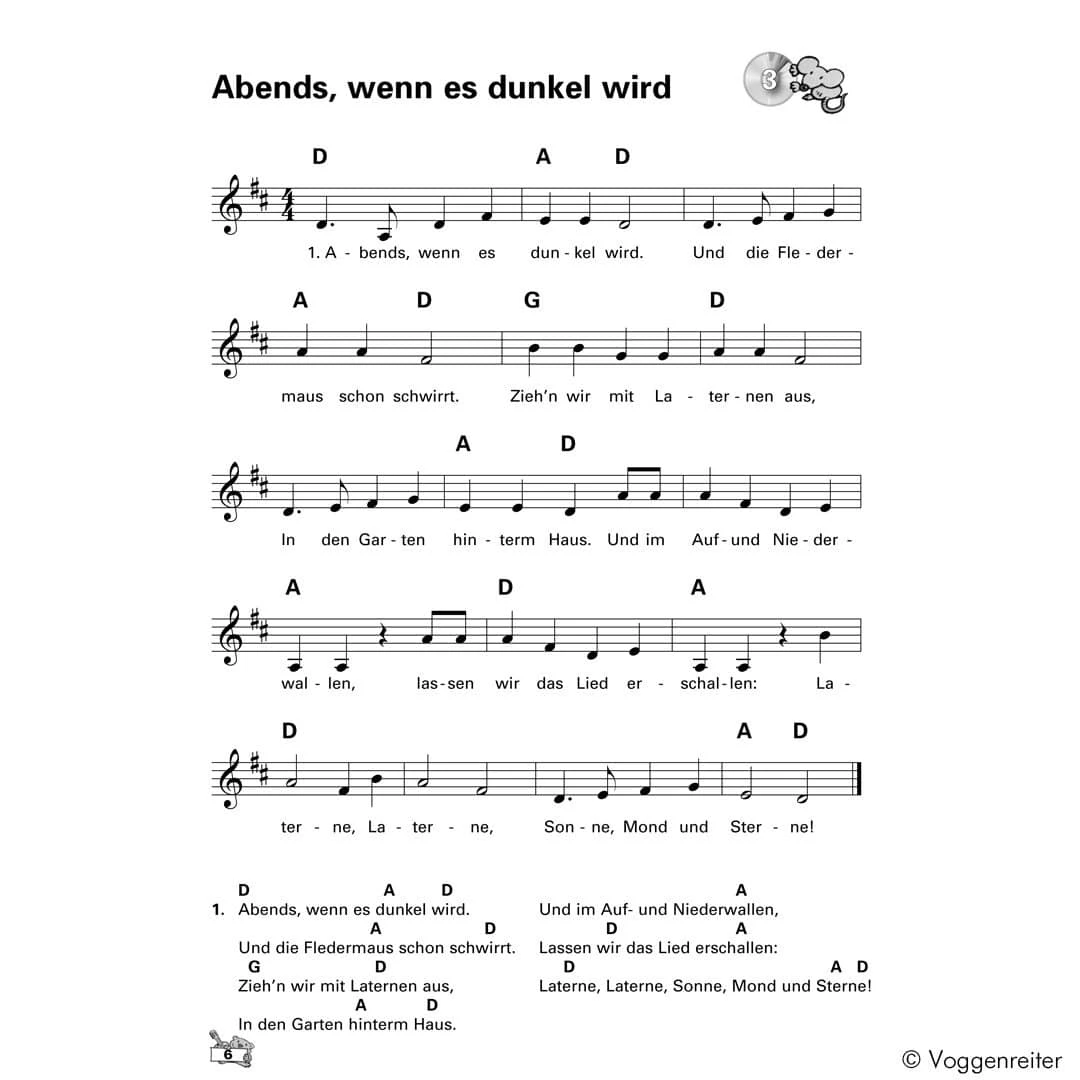 Abends, wenn es dunkel wird

3

D A D

1. A - bends, wenn es dun - kel wird. Und die Fle - der -

A D G D

maus schon schwirrt. Zieh'n wir mit La - ter - nen aus,

A D

In den Gar - ten hin - term Haus. Und im Auf - und Nie - der -

A D A

wal - len, las - sen wir das Lied er - schal - len: La -

D A D

ter - ne, La - ter - ne, Son - ne, Mond und Ster - ne!

D A D
1. Abends, wenn es dunkel wird.
A D
Und die Fledermaus schon schwirrt.
G D
Zieh'n wir mit Laternen aus,
A D
In den Garten hinterm Haus.

A
Und im Auf- und Niederwallen,
D A
Lassen wir das Lied erschallen:
D A D
Laterne, Laterne, Sonne, Mond und Sterne!

6

© Voggenreiter